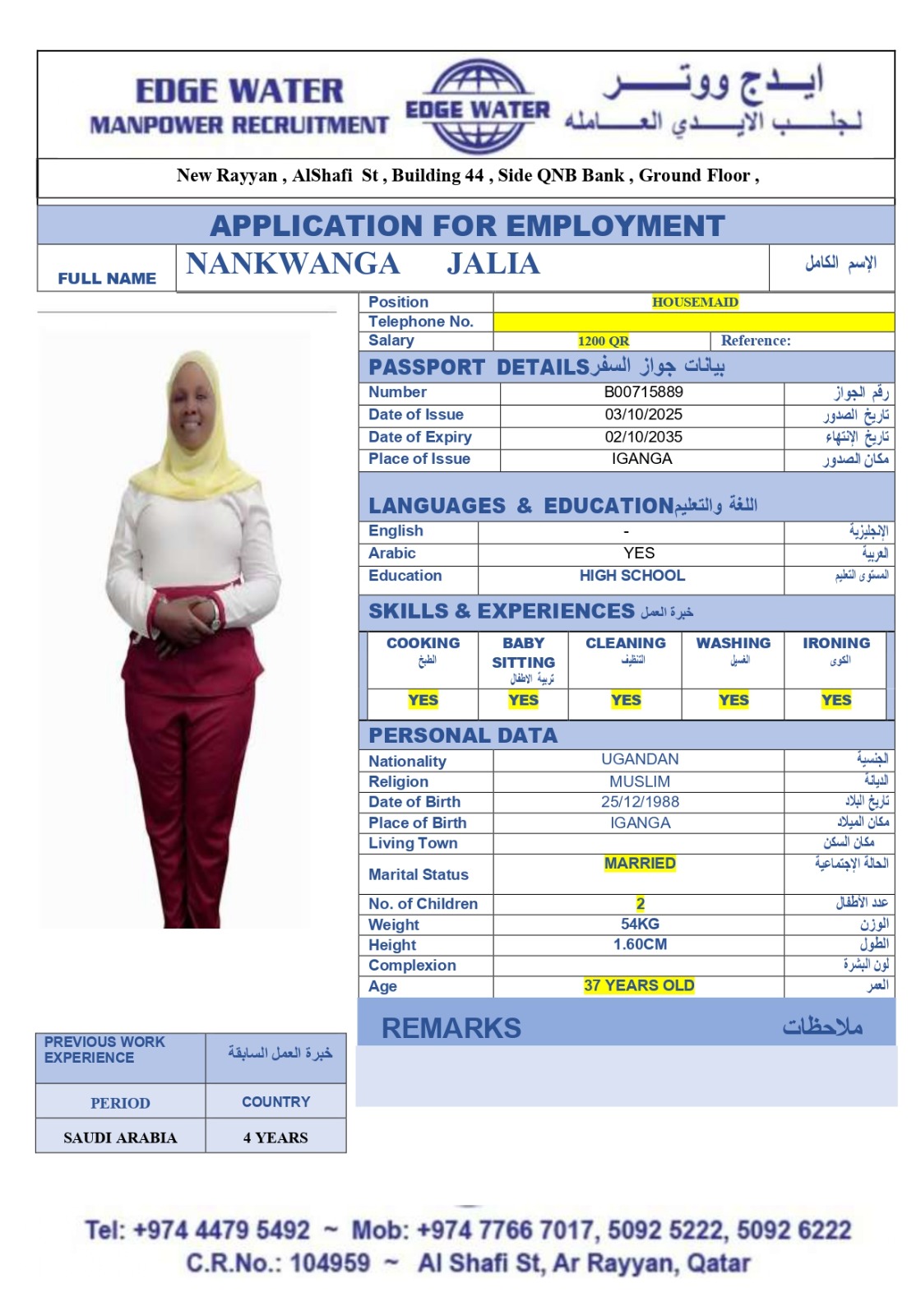 EDGE WATER
MANPOWER RECRUITMENT

EDGE WATER

ايدج ووتر
لجلب الايدي العامله

New Rayyan , AlShafi St , Building 44 , Side QNB Bank , Ground Floor ,

APPLICATION FOR EMPLOYMENT

| FULL NAME | NANKWANGA JALIA | الإسم الكامل |
|---|---|---|

| Position | HOUSEMAID | |
|---|---|---|
| Telephone No. | | |
| Salary | 1200 QR | Reference: |

PASSPORT DETAILS بيانات جواز السفر

| Number | B00715889 | رقم الجواز |
|---|---|---|
| Date of Issue | 03/10/2025 | تاريخ الصدور |
| Date of Expiry | 02/10/2035 | تاريخ الإنتهاء |
| Place of Issue | IGANGA | مكان الصدور |

LANGUAGES & EDUCATION اللغة والتعليم

| English | - | الإنجليزية |
|---|---|---|
| Arabic | YES | العربية |
| Education | HIGH SCHOOL | المستوى التعليم |

SKILLS & EXPERIENCES خبرة العمل

| COOKING الطبخ | BABY SITTING تربية الاطفال | CLEANING التنظيف | WASHING الغسيل | IRONING الكوى |
|---|---|---|---|---|
| YES | YES | YES | YES | YES |

PERSONAL DATA

| Nationality | UGANDAN | الجنسية |
|---|---|---|
| Religion | MUSLIM | الديانة |
| Date of Birth | 25/12/1988 | تاريخ البلاد |
| Place of Birth | IGANGA | مكان الميلاد |
| Living Town | | مكان السكن |
| Marital Status | MARRIED | الحالة الإجتماعية |
| No. of Children | 2 | عدد الأطفال |
| Weight | 54KG | الوزن |
| Height | 1.60CM | الطول |
| Complexion | | لون البشرة |
| Age | 37 YEARS OLD | العمر |

REMARKS ملاحظات

| PREVIOUS WORK EXPERIENCE | خبرة العمل السابقة |
|---|---|
| PERIOD | COUNTRY |
| SAUDI ARABIA | 4 YEARS |

Tel: +974 4479 5492 ~ Mob: +974 7766 7017, 5092 5222, 5092 6222
C.R.No.: 104959 ~ Al Shafi St, Ar Rayyan, Qatar